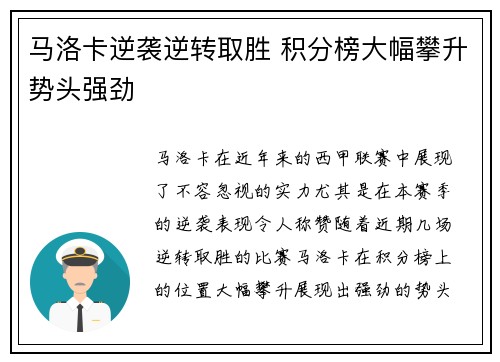 马洛卡逆袭逆转取胜 积分榜大幅攀升势头强劲

马洛卡在近年来的西甲联赛中展现了不容忽视的实力尤其是在本赛季的逆袭表现令人称赞随着近期几场逆转取胜的比赛马洛卡在积分榜上的位置大幅攀升展现出强劲的势头